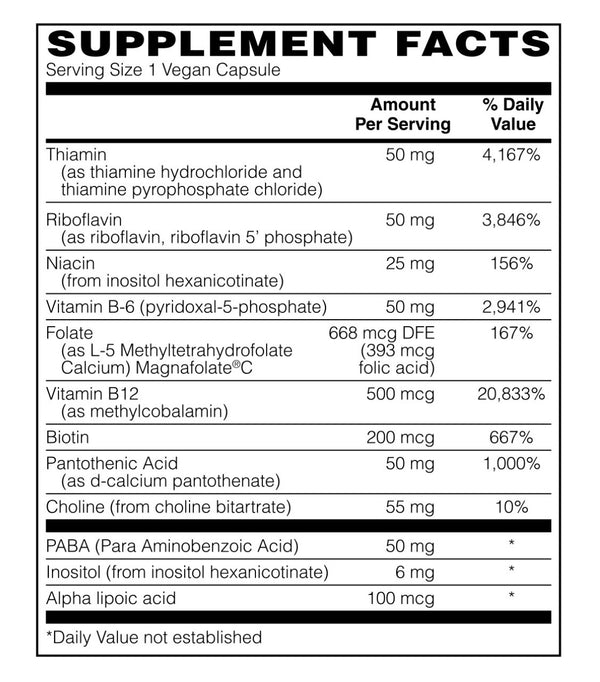 SUPPLEMENT FACTS
Serving Size 1 Vegan Capsule

| | Amount Per Serving | % Daily Value |
|---|---|---|
| Thiamin (as thiamine hydrochloride and thiamine pyrophosphate chloride) | 50 mg | 4,167% |
| Riboflavin (as riboflavin, riboflavin 5' phosphate) | 50 mg | 3,846% |
| Niacin (from inositol hexanicotinate) | 25 mg | 156% |
| Vitamin B-6 (pyridoxal-5-phosphate) | 50 mg | 2,941% |
| Folate (as L-5 Methyltetrahydrofolate Calcium) Magnafolate®C | 668 mcg DFE (393 mcg folic acid) | 167% |
| Vitamin B12 (as methylcobalamin) | 500 mcg | 20,833% |
| Biotin | 200 mcg | 667% |
| Pantothenic Acid (as d-calcium pantothenate) | 50 mg | 1,000% |
| Choline (from choline bitartrate) | 55 mg | 10% |
| PABA (Para Aminobenzoic Acid) | 50 mg | * |
| Inositol (from inositol hexanicotinate) | 6 mg | * |
| Alpha lipoic acid | 100 mcg | * |

*Daily Value not established